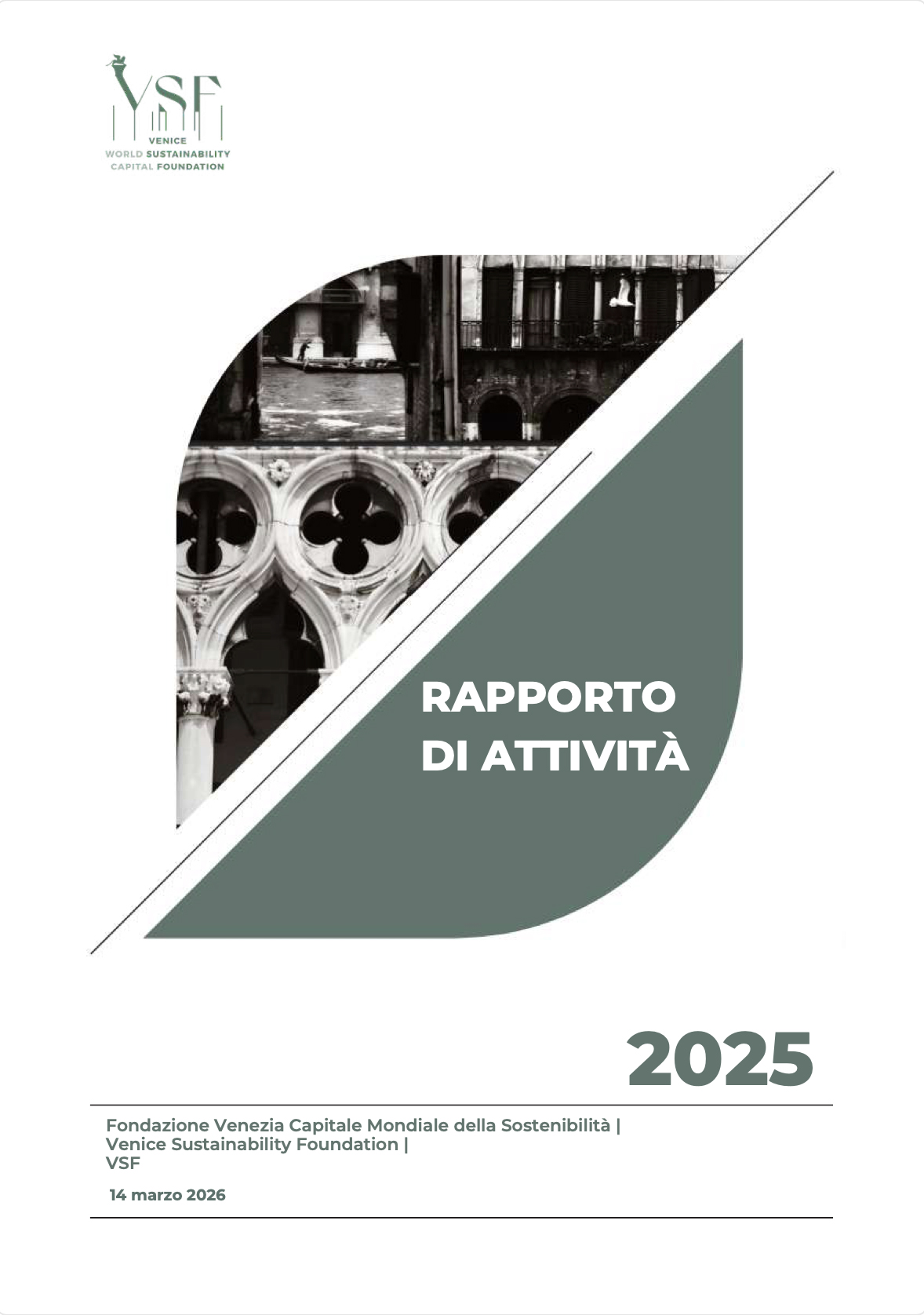 VSF
VENICE
WORLD SUSTAINABILITY
CAPITAL FOUNDATION

RAPPORTO
DI ATTIVITÀ

2025

Fondazione Venezia Capitale Mondiale della Sostenibilità |
Venice Sustainability Foundation |
VSF

14 marzo 2026